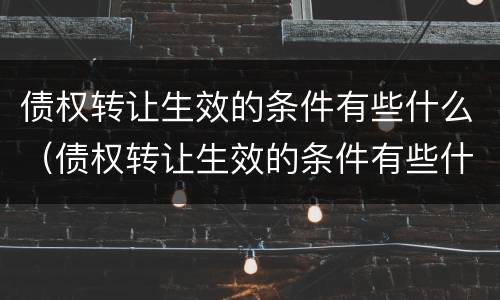 债权转让生效的条件有些什么（债权转让生效的条件有些什